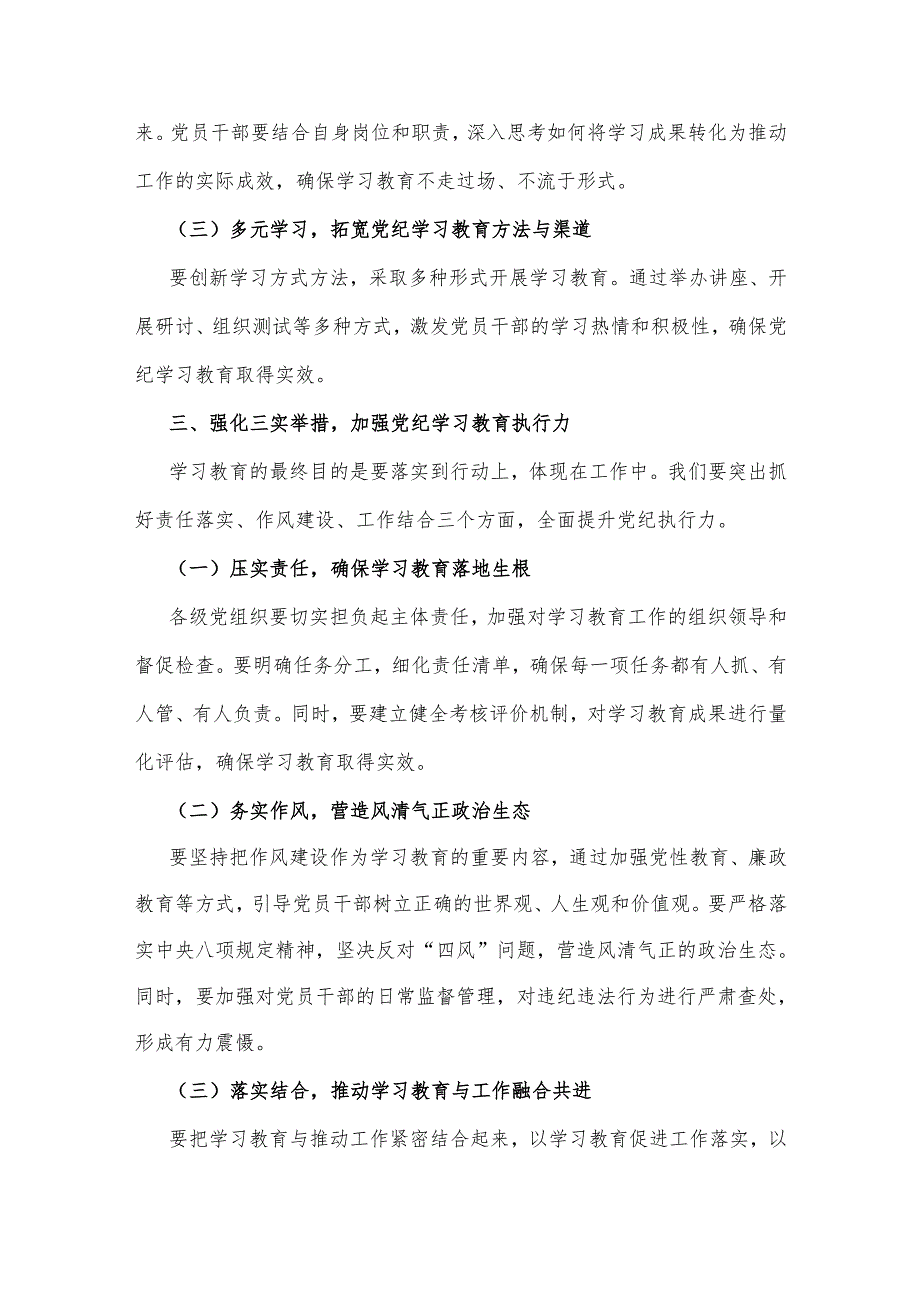 来。党员干部要结合自身岗位和职责，深入思考如何将学习成果转化为推动工作的实际成效，确保学习教育不走过场、不流于形式。

（三）多元学习，拓宽党纪学习教育方法与渠道

要创新学习方式方法，采取多种形式开展学习教育。通过举办讲座、开展研讨、组织测试等多种方式，激发党员干部的学习热情和积极性，确保党纪学习教育取得实效。

三、强化三实举措，加强党纪学习教育执行力

学习教育的最终目的是要落实到行动上，体现在工作中。我们要突出抓好责任落实、作风建设、工作结合三个方面，全面提升党纪执行力。

（一）压实责任，确保学习教育落地生根

各级党组织要切实担负起主体责任，加强对学习教育工作的组织领导和督促检查。要明确任务分工，细化责任清单，确保每一项任务都有人抓、有人管、有人负责。同时，要建立健全考核评价机制，对学习教育成果进行量化评估，确保学习教育取得实效。

（二）务实作风，营造风清气正政治生态

要坚持把作风建设作为学习教育的重要内容，通过加强党性教育、廉政教育等方式，引导党员干部树立正确的世界观、人生观和价值观。要严格落实中央八项规定精神，坚决反对“四风”问题，营造风清气正的政治生态。同时，要加强对党员干部的日常监督管理，对违纪违法行为进行严肃查处，形成有力震慑。

（三）落实结合，推动学习教育与工作融合共进

要把学习教育与推动工作紧密结合起来，以学习教育促进工作落实，以